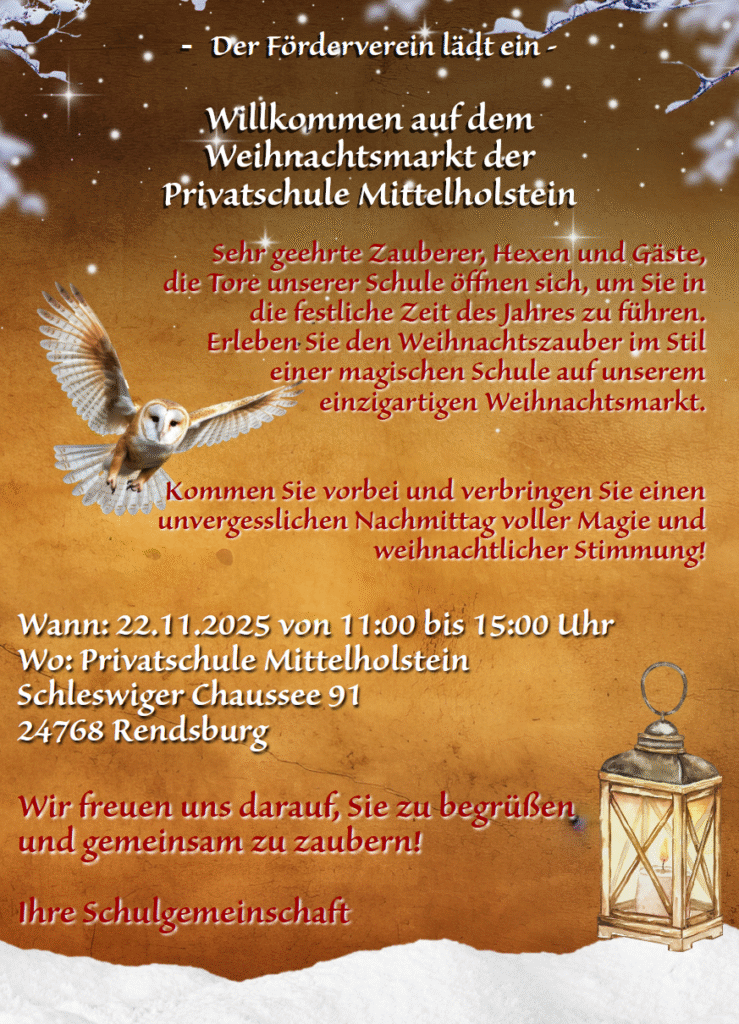 - Der Förderverein lädt ein -

Willkommen auf dem Weihnachtsmarkt der Privatschule Mittelholstein

Sehr geehrte Zauberer, Hexen und Gäste, die Tore unserer Schule öffnen sich, um Sie in die festliche Zeit des Jahres zu führen. Erleben Sie den Weihnachtszauber im Stil einer magischen Schule auf unserem einzigartigen Weihnachtsmarkt.

Kommen Sie vorbei und verbringen Sie einen unvergesslichen Nachmittag voller Magie und weihnachtlicher Stimmung!

Wann: 22.11.2025 von 11:00 bis 15:00 Uhr
Wo: Privatschule Mittelholstein
Schleswiger Chaussee 91
24768 Rendsburg

Wir freuen uns darauf, Sie zu begrüßen und gemeinsam zu zaubern!

Ihre Schulgemeinschaft